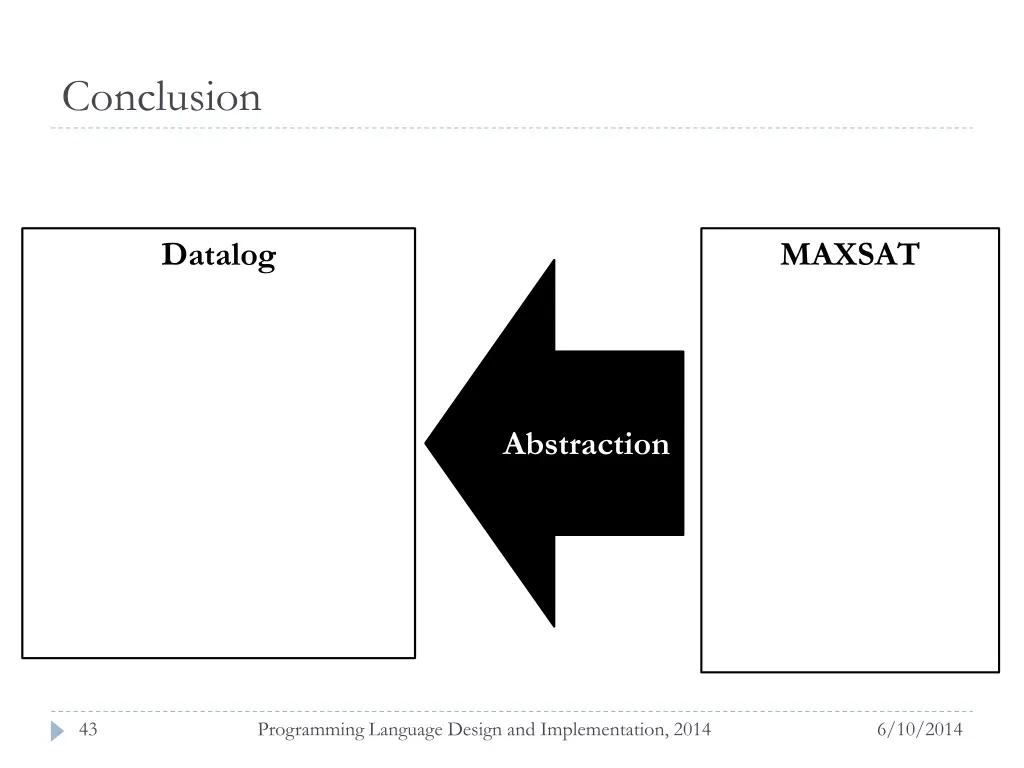 Conclusion

Datalog

Abstraction

MAXSAT

43

Programming Language Design and Implementation, 2014

6/10/2014